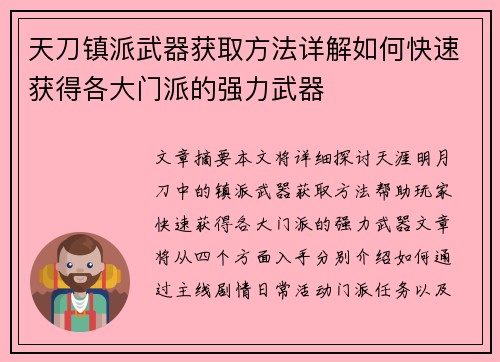 天刀镇派武器获取方法详解如何快速获得各大门派的强力武器

文章摘要本文将详细探讨天涯明月刀中的镇派武器获取方法帮助玩家快速获得各大门派的强力武器文章将从四个方面入手分别介绍如何通过主线剧情日常活动门派任务以及